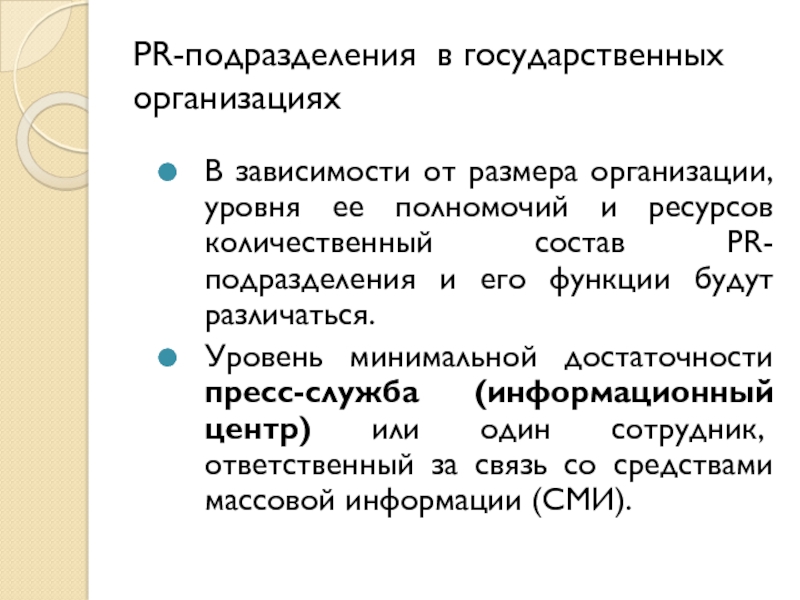 PR-подразделения в государственных организациях

В зависимости от размера организации, уровня ее полномочий и ресурсов количественный состав PR-подразделения и его функции будут различаться.

Уровень минимальной достаточности пресс-служба (информационный центр) или один сотрудник, ответственный за связь со средствами массовой информации (СМИ).